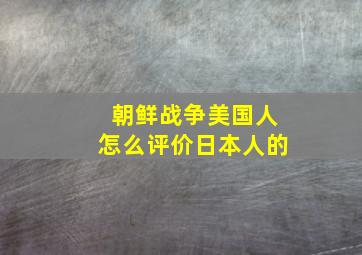 朝鲜战争美国人
怎么评价日本人的